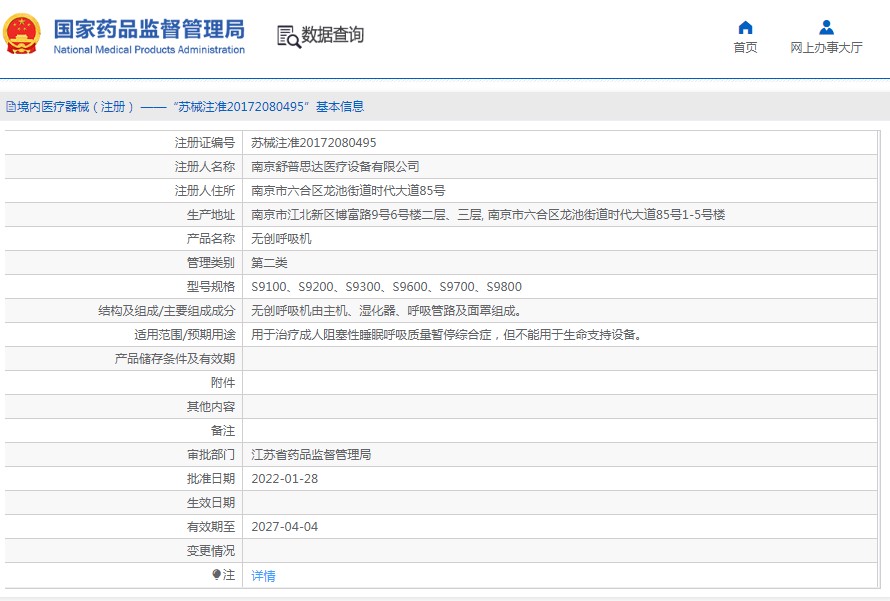 国家药品监督管理局
National Medical Products Administration

数据查询

首页

网上办事大厅

境内医疗器械（注册）——“苏械注准20172080495”基本信息

| 注册证编号 | 苏械注准20172080495 |
|---|---|
| 注册人名称 | 南京舒普思达医疗设备有限公司 |
| 注册人住所 | 南京市六合区龙池街道时代大道85号 |
| 生产地址 | 南京市江北新区博富路9号6号楼二层、三层, 南京市六合区龙池街道时代大道85号1-5号楼 |
| 产品名称 | 无创呼吸机 |
| 管理类别 | 第二类 |
| 型号规格 | S9100、S9200、S9300、S9600、S9700、S9800 |
| 结构及组成/主要组成成分 | 无创呼吸机由主机、湿化器、呼吸管路及面罩组成。 |
| 适用范围/预期用途 | 用于治疗成人阻塞性睡眠呼吸质量暂停综合症，但不能用于生命支持设备。 |
| 产品储存条件及有效期 | |
| 附件 | |
| 其他内容 | |
| 备注 | |
| 审批部门 | 江苏省药品监督管理局 |
| 批准日期 | 2022-01-28 |
| 生效日期 | |
| 有效期至 | 2027-04-04 |
| 变更情况 | |
| 注 | 详情 |